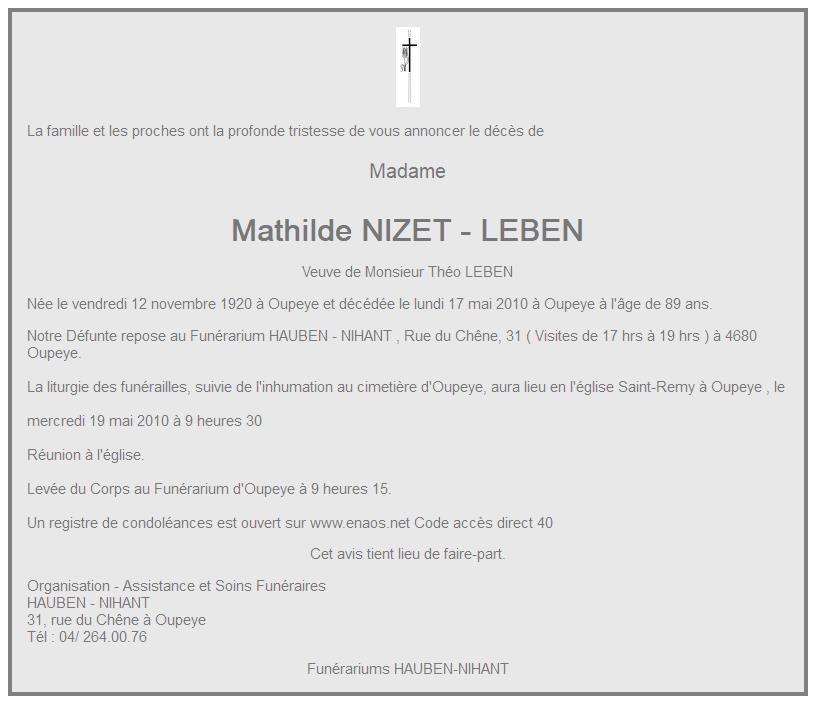 La famille et les proches ont la profonde tristesse de vous annoncer le décès de

Madame

Mathilde NIZET - LEBEN

Veuve de Monsieur Théo LEBEN

Née le vendredi 12 novembre 1920 à Oupeye et décédée le lundi 17 mai 2010 à Oupeye à l'âge de 89 ans.

Notre Défunte repose au Funérarium HAUBEN - NIHANT , Rue du Chêne, 31 ( Visites de 17 hrs à 19 hrs ) à 4680 Oupeye.

La liturgie des funérailles, suivie de l'inhumation au cimetière d'Oupeye, aura lieu en l'église Saint-Remy à Oupeye , le

mercredi 19 mai 2010 à 9 heures 30

Réunion à l'église.

Levée du Corps au Funérarium d'Oupeye à 9 heures 15.

Un registre de condoléances est ouvert sur www.enaos.net Code accès direct 40

Cet avis tient lieu de faire-part.

Organisation - Assistance et Soins Funéraires
HAUBEN - NIHANT
31, rue du Chêne à Oupeye
Tél : 04/ 264.00.76

Funérariums HAUBEN-NIHANT